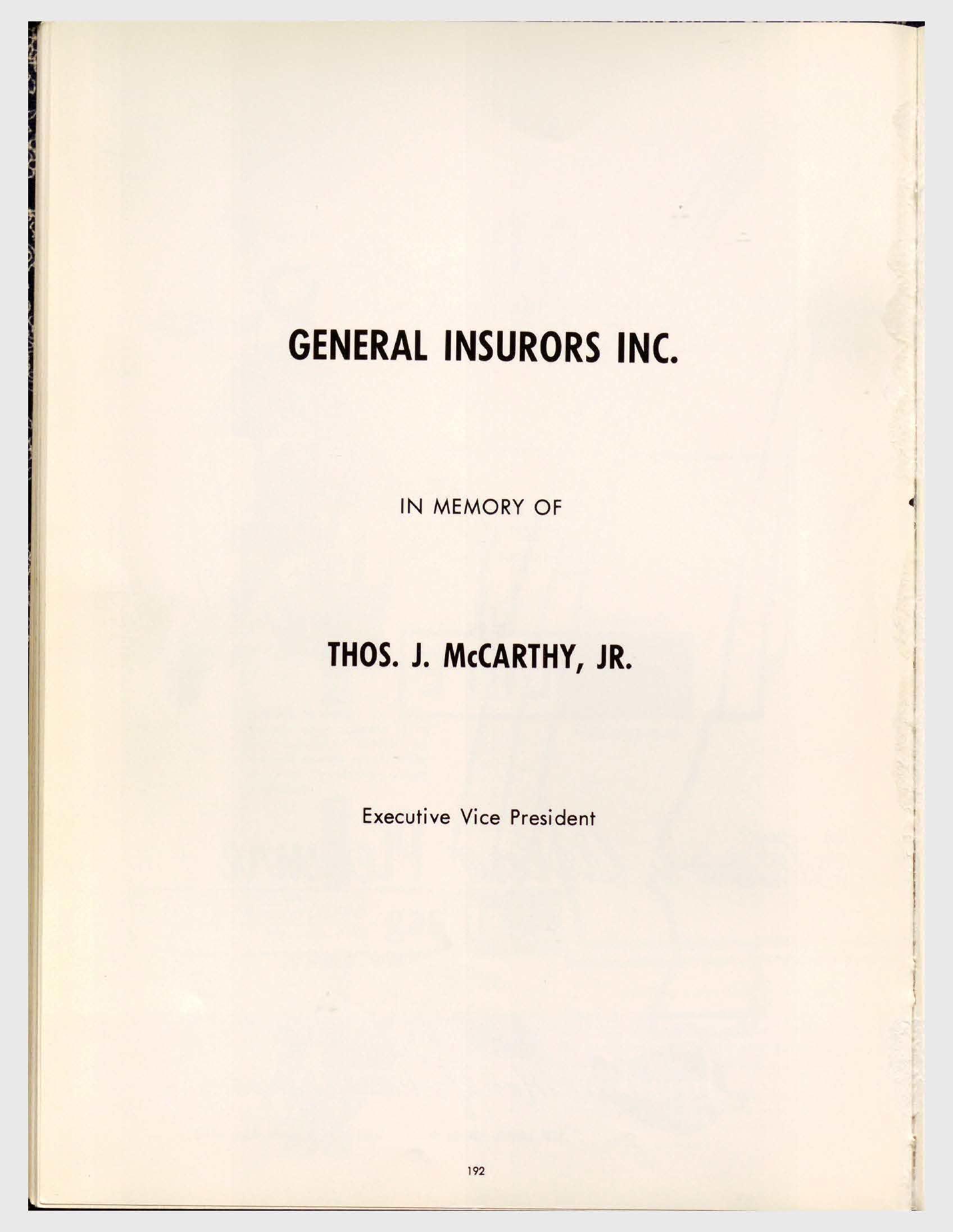 GENERAL INSURORS INC.

IN MEMORY OF

THOS. J. McCARTHY, JR.

Executive Vice President

192